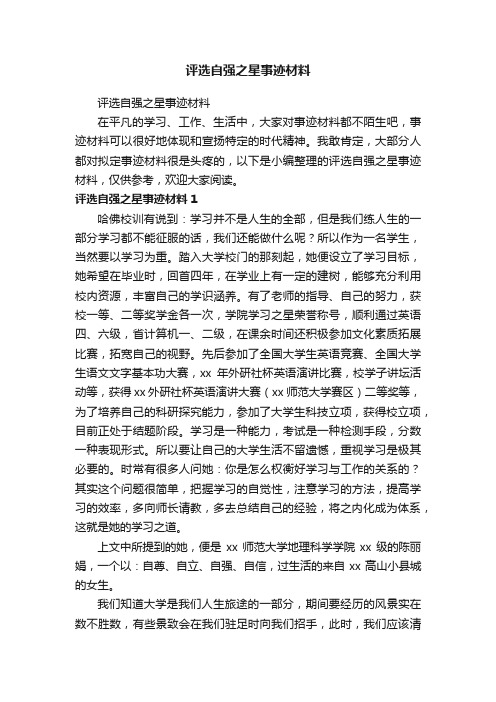 评选自强之星事迹材料

评选自强之星事迹材料

在平凡的学习、工作、生活中，大家对事迹材料都不陌生吧，事迹材料可以很好地体现和宣扬特定的时代精神。我敢肯定，大部分人都对拟定事迹材料很是头疼的，以下是小编整理的评选自强之星事迹材料，仅供参考，欢迎大家阅读。

评选自强之星事迹材料 1

哈佛校训有说到：学习并不是人生的全部，但是我们练人生的一部分学习都不能征服的话，我们还能做什么呢？所以作为一名学生，当然要以学习为重。踏入大学校门的那刻起，她便设立了学习目标，她希望在毕业时，回首四年，在学业上有一定的建树，能够充分利用校内资源，丰富自己的学识涵养。有了老师的指导、自己的努力，获校一等、二等奖学金各一次，学院学习之星荣誉称号，顺利通过英语四、六级，省计算机一、二级，在课余时间还积极参加文化素质拓展比赛，拓宽自己的视野。先后参加了全国大学生英语竞赛、全国大学生语文文字基本功大赛，xx 年外研社杯英语演讲比赛，校学子讲坛活动等，获得 xx 外研社杯英语演讲大赛（xx 师范大学赛区）二等奖等，为了培养自己的科研探究能力，参加了大学生科技立项，获得校立项，目前正处于结题阶段。学习是一种能力，考试是一种检测手段，分数一种表现形式。所以要让自己的大学生活不留遗憾，重视学习是极其必要的。时常有很多人问她：你是怎么权衡好学习与工作的关系的？其实这个问题很简单，把握学习的自觉性，注意学习的方法，提高学习的效率，多向师长请教，多去总结自己的经验，将之内化成为体系，这就是她的学习之道。

上文中所提到的她，便是 xx 师范大学地理科学学院 xx 级的陈丽娟，一个以：自尊、自立、自强、自信，过生活的来自 xx 高山小县城的女生。

我们知道大学是我们人生旅途的一部分，期间要经历的风景实在数不胜数，有些景致会在我们驻足时向我们招手，此时，我们应该清